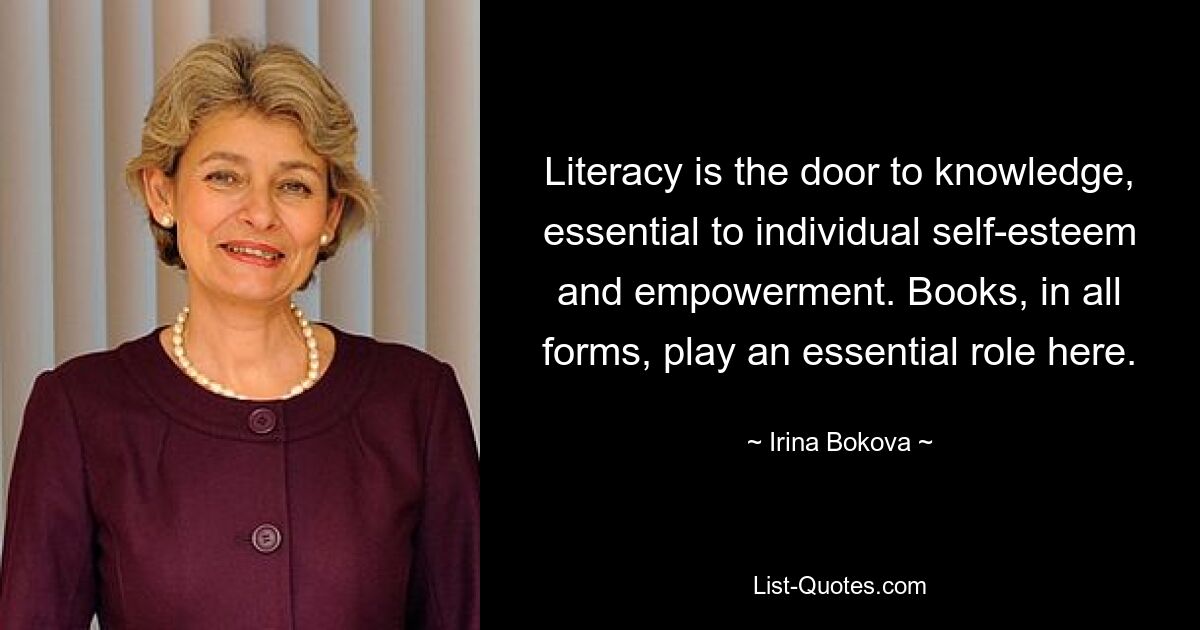 Literacy is the door to knowledge, essential to individual self-esteem and empowerment. Books, in all forms, play an essential role here.

~ Irina Bokova ~

List-Quotes.com